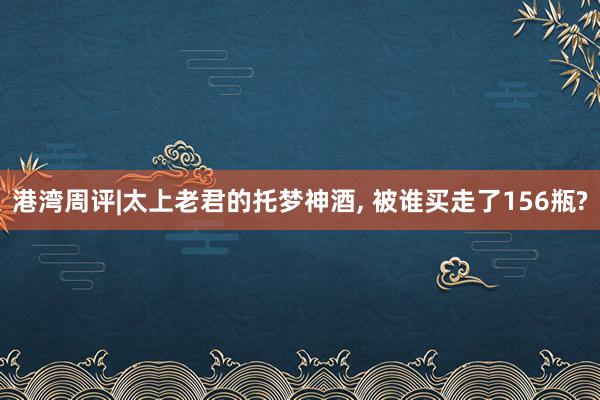 港湾周评|太上老君的托梦神酒, 被谁买走了156瓶?